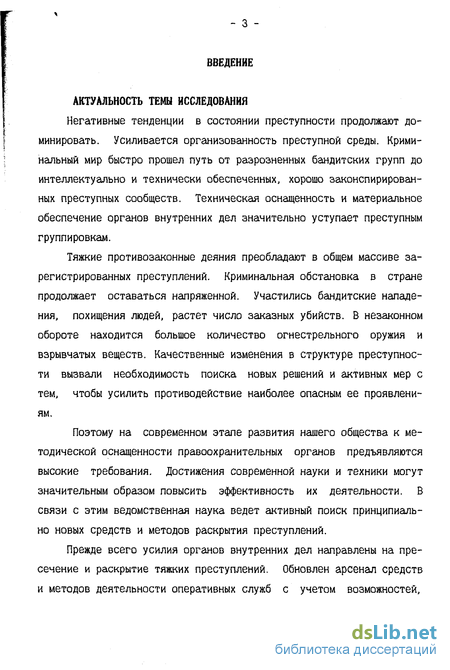 - 3 -

ВВЕДЕНИЕ

АКТУАЛЬНОСТЬ ТЕМЫ ИССЛЕДОВАНИЯ

Негативные тенденции в состоянии преступности продолжают доминировать. Усиливается организованность преступной среды. Криминальный мир быстро прошел путь от разрозненных бандитских групп до интеллектуально и технически обеспеченных, хорошо законспирированных преступных сообществ. Техническая оснащенность и материальное обеспечение органов внутренних дел значительно уступает преступным группировкам.

Тяжкие противозаконные деяния преобладают в общем массиве зарегистрированных преступлений. Криминальная обстановка в стране продолжает оставаться напряженной. Участились бандитские нападения, похищения людей, растет число заказных убийств. В незаконном обороте находится большое количество огнестрельного оружия и взрывчатых веществ. Качественные изменения в структуре преступности вызвали необходимость поиска новых решений и активных мер с тем, чтобы усилить противодействие наиболее опасным ее проявлениям.

Поэтому на современном этапе развития нашего общества к методической оснащенности правоохранительных органов предъявляются высокие требования. Достижения современной науки и техники могут значительным образом повысить эффективность их деятельности. В связи с этим ведомственная наука ведет активный поиск принципиально новых средств и методов раскрытия преступлений.

Прежде всего усилия органов внутренних дел направлены на пресечение и раскрытие тяжких преступлений. Обновлен арсенал средств и методов деятельности оперативных служб с учетом возможностей,

dsLib.net
библиотека диссертаций